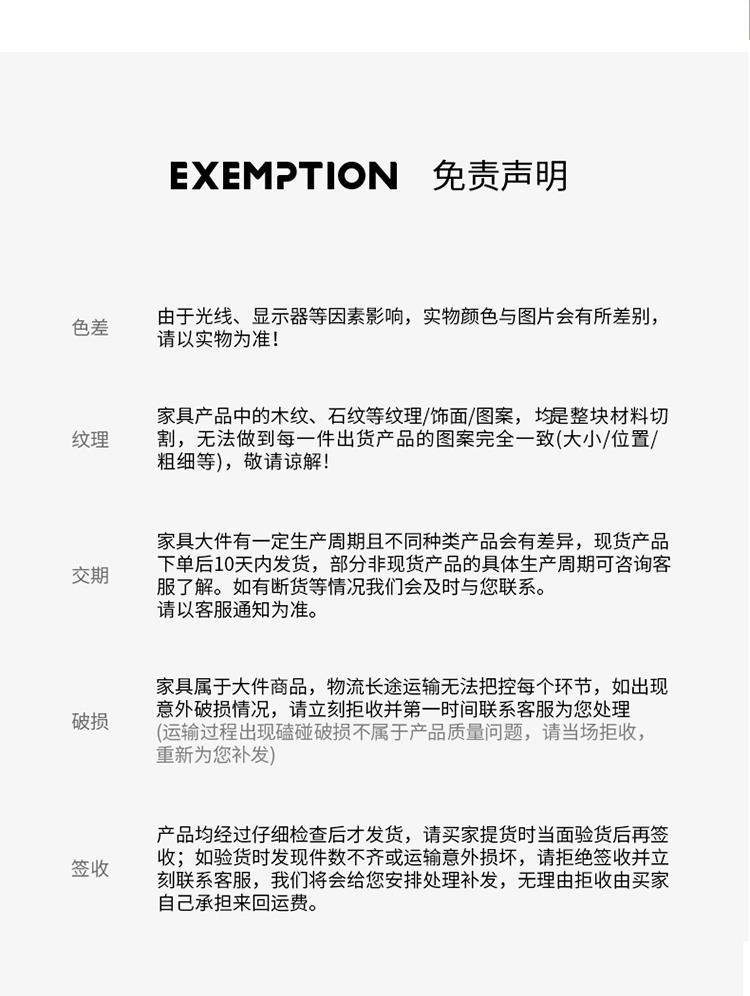 EXEMPTION 免责声明

色差

由于光线、显示器等因素影响，实物颜色与图片会有所差别，请以实物为准！

纹理

家具产品中的木纹、石纹等纹理/饰面/图案，均是整块材料切割，无法做到每一件出货产品的图案完全一致(大小/位置/粗细等)，敬请谅解！

交期

家具大件有一定生产周期且不同种类产品会有差异，现货产品下单后10天内发货，部分非现货产品的具体生产周期可咨询客服了解。如有断货等情况我们会及时与您联系。
请以客服通知为准。

破损

家具属于大件商品，物流长途运输无法把控每个环节，如出现意外破损情况，请立刻拒收并第一时间联系客服为您处理
(运输过程出现磕碰破损不属于产品质量问题，请当场拒收，重新为您补发)

签收

产品均经过仔细检查后才发货，请买家提货时当面验货后再签收；如验货时发现件数不齐或运输意外损坏，请拒绝签收并立刻联系客服，我们将会给您安排处理补发，无理由拒收由买家自己承担来回运费。